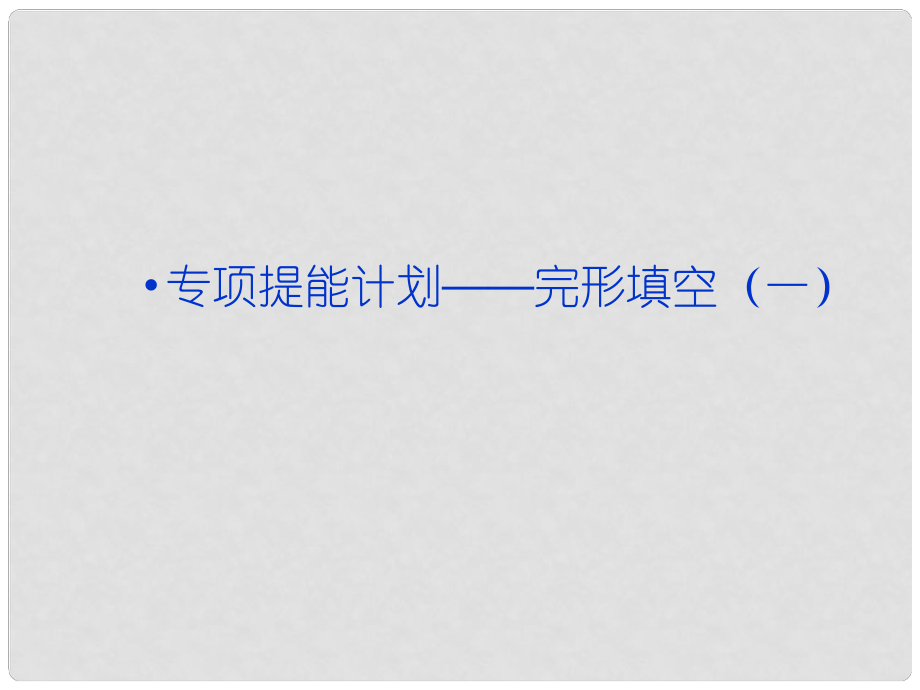 • 专项提能计划——完形填空（一）